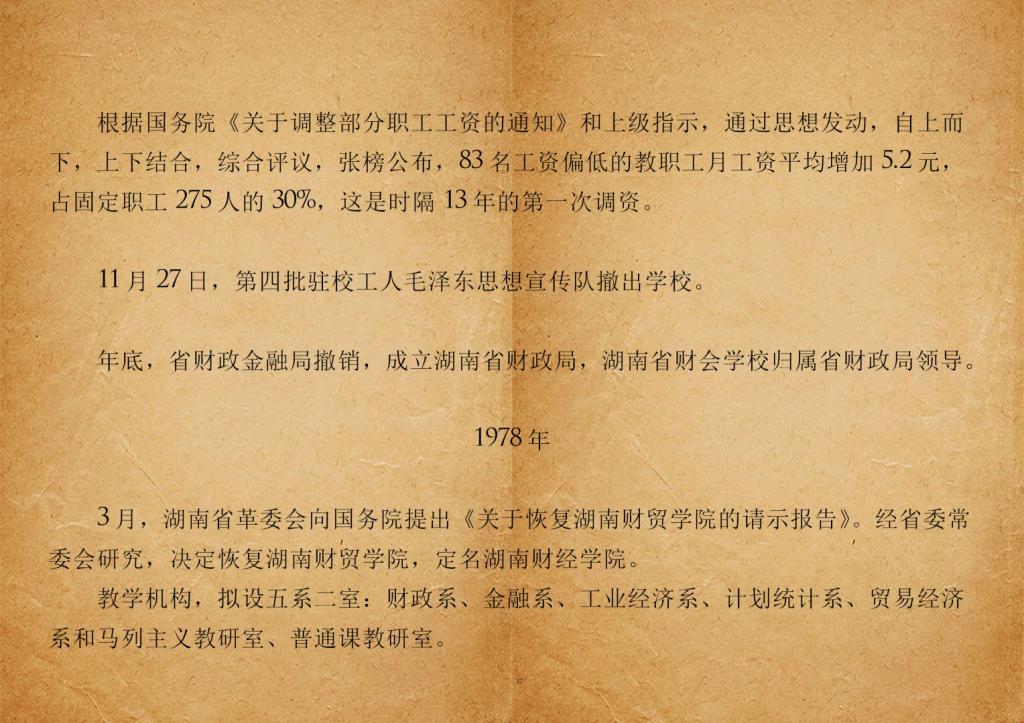 根据国务院《关于调整部分职工工资的通知》和上级指示，通过思想发动，自上而下，上下结合，综合评议，张榜公布，83名工资偏低的教职工月工资平均增加5.2元，占固定职工275人的30%，这是时隔13年的第一次调资。

11月27日，第四批驻校工人毛泽东思想宣传队撤出学校。

年底，省财政金融局撤销，成立湖南省财政局，湖南省财会学校归属省财政局领导。

1978年

3月，湖南省革委会向国务院提出《关于恢复湖南财贸学院的请示报告》。经省委常委会研究，决定恢复湖南财贸学院，定名湖南财经学院。

教学机构，拟设五系二室：财政系、金融系、工业经济系、计划统计系、贸易经济系和马列主义教研室、普通课教研室。